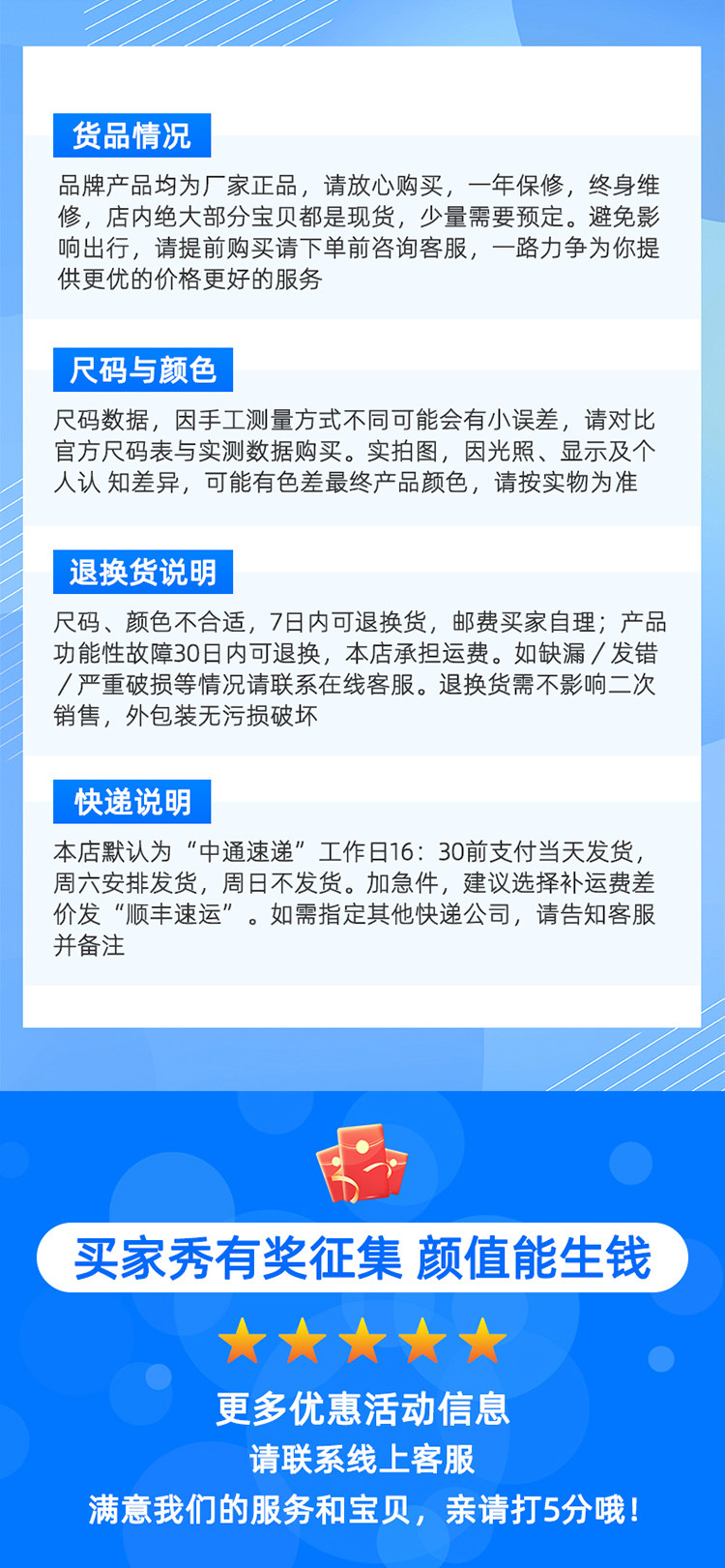 货品情况

品牌产品均为厂家正品，请放心购买，一年保修，终身维修，店内绝大部分宝贝都是现货，少量需要预定。避免影响出行，请提前购买请下单前咨询客服，一路力争为你提供更优的价格更好的服务

尺码与颜色

尺码数据，因手工测量方式不同可能会有小误差，请对比官方尺码表与实测数据购买。实拍图，因光照、显示及个人认 知差异，可能有色差最终产品颜色，请按实物为准

退换货说明

尺码、颜色不合适，7日内可退换货，邮费买家自理；产品功能性故障30日内可退换，本店承担运费。如缺漏／发错／严重破损等情况请联系在线客服。退换货需不影响二次销售，外包装无污损破坏

快递说明

本店默认为“中通速递”工作日16：30前支付当天发货，周六安排发货，周日不发货。加急件，建议选择补运费差价发“顺丰速运”。如需指定其他快递公司，请告知客服并备注

买家秀有奖征集 颜值能生钱

更多优惠活动信息
请联系线上客服
满意我们的服务和宝贝，亲请打5分哦！